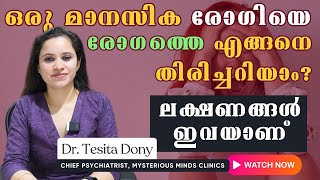 ഒരു മാനസിക രോഗിയെ രോഗത്തെ എങ്ങനെ തിരിച്ചറിയാം?

ലക്ഷണങ്ങൾ ഇവയാണ്

Dr. Tesita Dony

CHIEF PSYCHIATRIST, MYSTERIOUS MINDS CLINICS

WATCH NOW